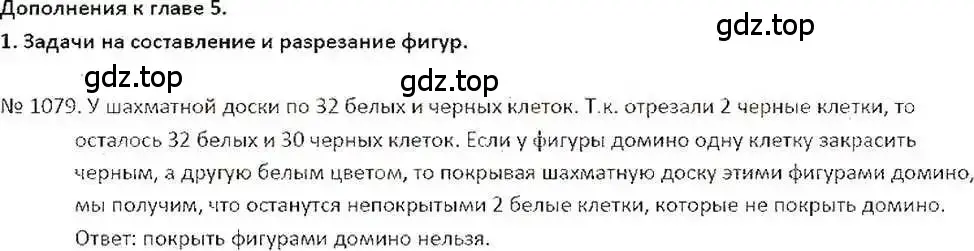 Дополнения к главе 5.

gdz.top

1. Задачи на составление и разрезание фигур.

gdz.top

gdz.top

№ 1079. У шахматной доски по 32 белых и черных клеток. Т.к. отрезали 2 черные клетки, то осталось 32 белых и 30 черных клеток. Если у фигуры домино одну клетку закрасить черным, а другую белым цветом, то покрывая шахматную доску этими фигурами домино, мы получим, что останутся непокрытыми 2 белые клетки, которые не покрыть домино. Ответ: покрыть фигурами домино нельзя.